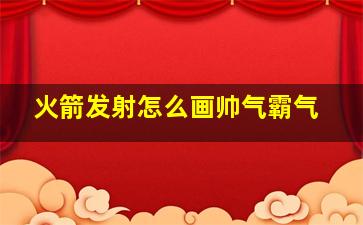 火箭发射怎么画帅气霸气